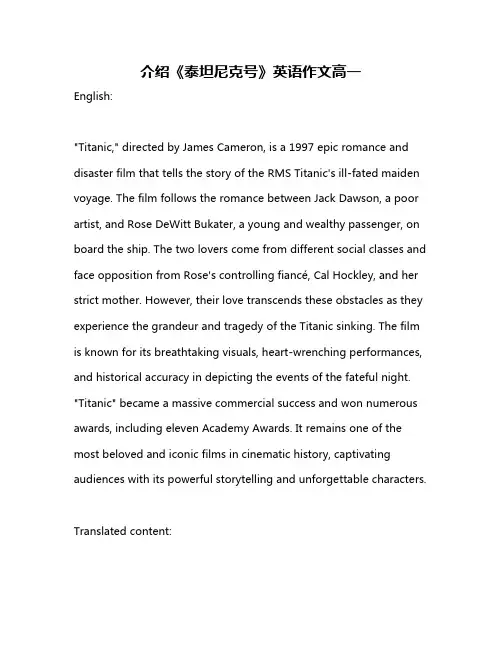 介绍《泰坦尼克号》英语作文高一

English:

"Titanic," directed by James Cameron, is a 1997 epic romance and disaster film that tells the story of the RMS Titanic's ill-fated maiden voyage. The film follows the romance between Jack Dawson, a poor artist, and Rose DeWitt Bukater, a young and wealthy passenger, on board the ship. The two lovers come from different social classes and face opposition from Rose's controlling fiancé, Cal Hockley, and her strict mother. However, their love transcends these obstacles as they experience the grandeur and tragedy of the Titanic sinking. The film is known for its breathtaking visuals, heart-wrenching performances, and historical accuracy in depicting the events of the fateful night. "Titanic" became a massive commercial success and won numerous awards, including eleven Academy Awards. It remains one of the most beloved and iconic films in cinematic history, captivating audiences with its powerful storytelling and unforgettable characters.

Translated content: